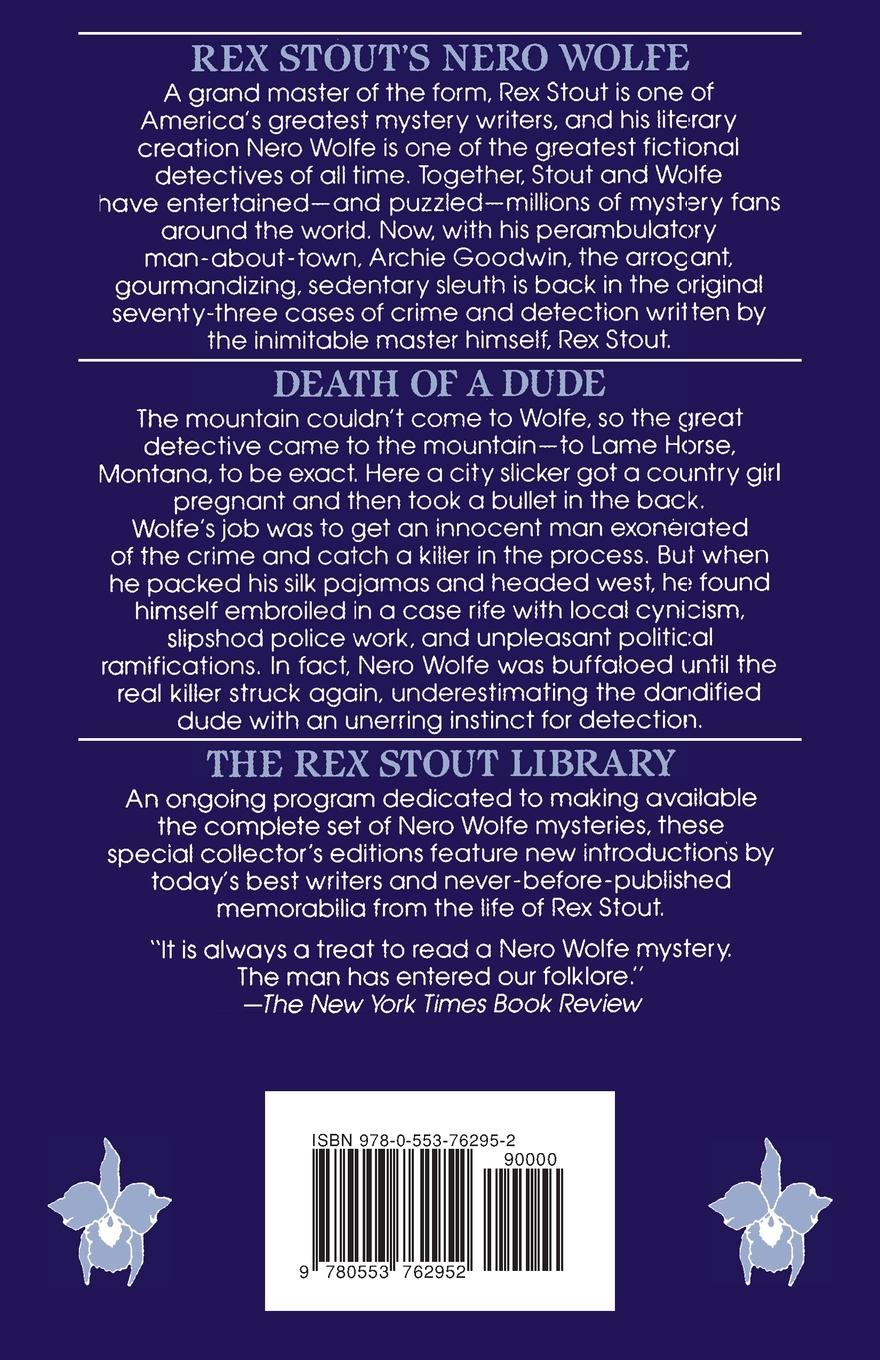 REX STOUT'S NERO WOLFE

A grand master of the form, Rex Stout is one of America's greatest mystery writers, and his literary creation Nero Wolfe is one of the greatest fictional detectives of all time. Together, Stout and Wolfe have entertained—and puzzled—millions of mystery fans around the world. Now, with his perambulatory man-about-town, Archie Goodwin, the arrogant, gourmandizing, sedentary sleuth is back in the original seventy-three cases of crime and detection written by the inimitable master himself, Rex Stout.

DEATH OF A DUDE

The mountain couldn't come to Wolfe, so the great detective came to the mountain—to Lame Horse, Montana, to be exact. Here a city slicker got a country girl pregnant and then took a bullet in the back. Wolfe's job was to get an innocent man exonerated of the crime and catch a killer in the process. But when he packed his silk pajamas and headed west, he found himself embroiled in a case rife with local cynicism, slipshod police work, and unpleasant political ramifications. In fact, Nero Wolfe was buffaloed until the real killer struck again, underestimating the dandified dude with an unerring instinct for detection.

THE REX STOUT LIBRARY

An ongoing program dedicated to making available the complete set of Nero Wolfe mysteries, these special collector's editions feature new introductions by today's best writers and never-before-published memorabilia from the life of Rex Stout.

"It is always a treat to read a Nero Wolfe mystery. The man has entered our folklore."
—The New York Times Book Review

ISBN 978-0-553-76295-2
90000
9 780553 762952